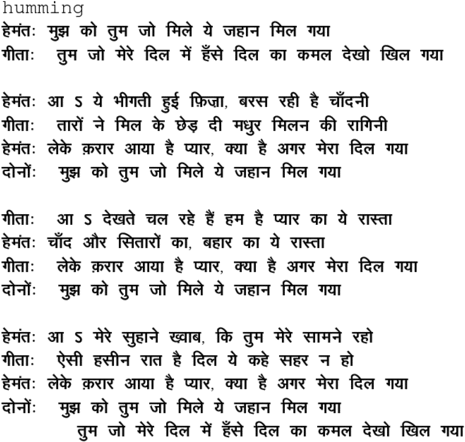 humming
हेमंतः मुझ को तुम जो मिले ये जहान मिल गया
गीताः तुम जो मेरे दिल में हँसे दिल का कमल देखो खिल गया

हेमंतः आ ऽ ये भीगती हुई फ़िज़ा, बरस रही है चाँदनी
गीताः तारों ने मिल के छेड़ दी मधुर मिलन की रागिनी
हेमंतः लेके क़रार आया है प्यार, क्या है अगर मेरा दिल गया
दोनोंः मुझ को तुम जो मिले ये जहान मिल गया

गीताः आ ऽ देखते चल रहे हैं हम है प्यार का ये रास्ता
हेमंतः चाँद और सितारों का, बहार का ये रास्ता
गीताः लेके क़रार आया है प्यार, क्या है अगर मेरा दिल गया
दोनोंः मुझ को तुम जो मिले ये जहान मिल गया

हेमंतः आ ऽ मेरे सुहाने ख्वाब, कि तुम मेरे सामने रहो
गीताः ऐसी हसीन रात है दिल ये कहे सहर न हो
हेमंतः लेके क़रार आया है प्यार, क्या है अगर मेरा दिल गया
दोनोंः मुझ को तुम जो मिले ये जहान मिल गया
तुम जो मेरे दिल में हँसे दिल का कमल देखो खिल गया